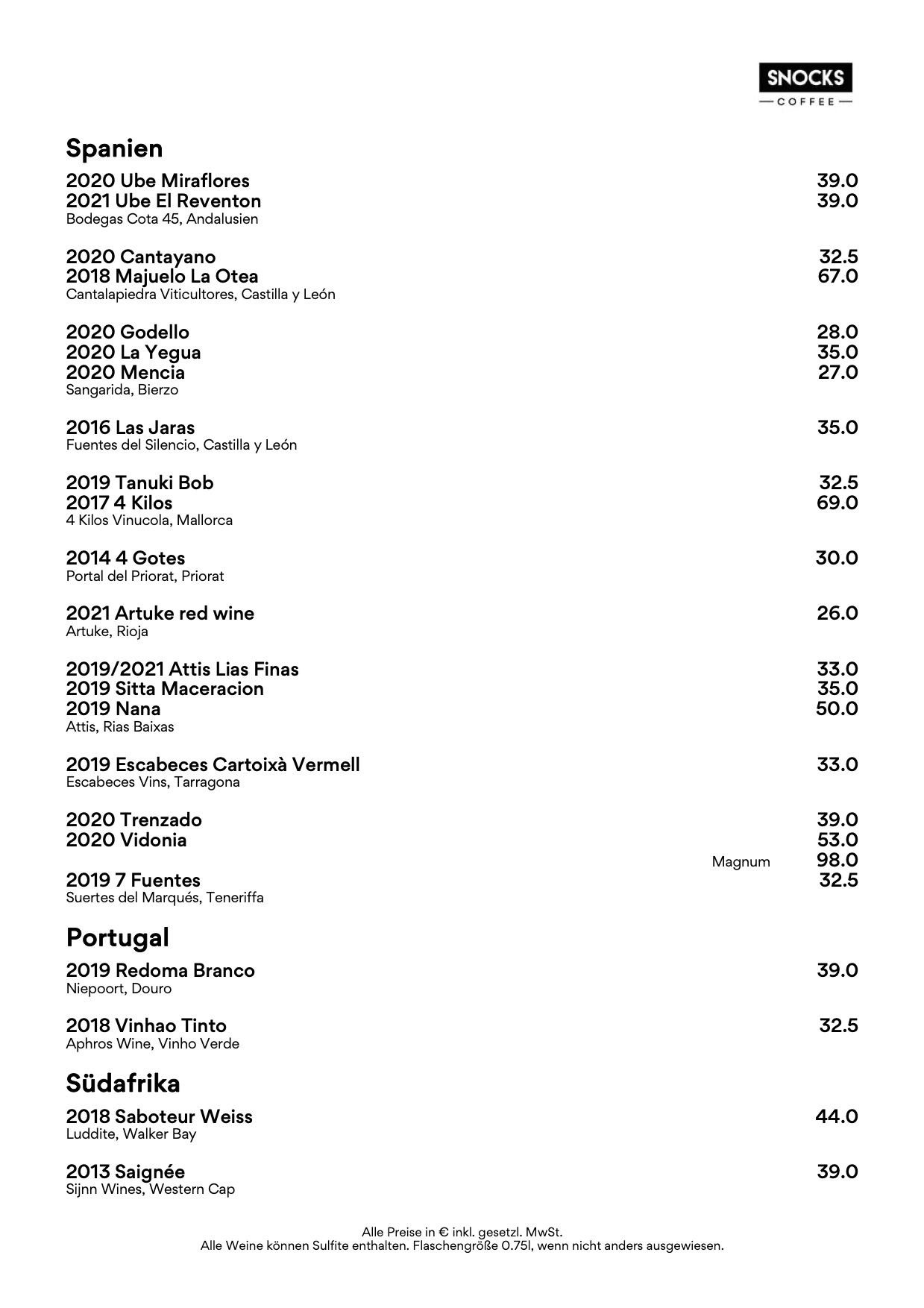 SNOCKS
COFFEE

Spanien

2020 Ube Miraflores 39.0
2021 Ube El Reventon 39.0
Bodegas Cota 45, Andalusien

2020 Cantayano 32.5
2018 Majuelo La Otea 67.0
Cantalapiedra Viticultores, Castilla y León

2020 Godello 28.0
2020 La Yegua 35.0
2020 Mencia 27.0
Sangarida, Bierzo

2016 Las Jaras 35.0
Fuentes del Silencio, Castilla y León

2019 Tanuki Bob 32.5
2017 4 Kilos 69.0
4 Kilos Vinucola, Mallorca

2014 4 Gotes 30.0
Portal del Priorat, Priorat

2021 Artuke red wine 26.0
Artuke, Rioja

2019/2021 Attis Lias Finas 33.0
2019 Sitta Maceracion 35.0
2019 Nana 50.0
Attis, Rias Baixas

2019 Escabeces Cartoixà Vermell 33.0
Escabeces Vins, Tarragona

2020 Trenzado 39.0
2020 Vidonia 53.0
Magnum 98.0
2019 7 Fuentes 32.5
Suertes del Marqués, Teneriffa

Portugal

2019 Redoma Branco 39.0
Niepoort, Douro

2018 Vinhao Tinto 32.5
Aphros Wine, Vinho Verde

Südafrika

2018 Saboteur Weiss 44.0
Luddite, Walker Bay

2013 Saignée 39.0
Sijnn Wines, Western Cap

Alle Preise in € inkl. gesetzl. MwSt.
Alle Weine können Sulfite enthalten. Flaschengröße 0.75l, wenn nicht anders ausgewiesen.